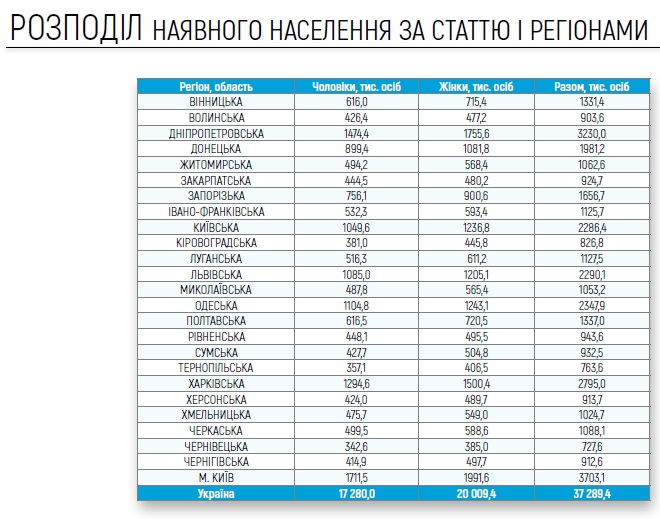 РОЗПОДІЛ НАЯВНОГО НАСЕЛЕННЯ ЗА СТАТТЮ І РЕГІОНАМИ

| Регіон, область | Чоловіки, тис. осіб | Жінки, тис. осіб | Разом, тис. осіб |
|---|---|---|---|
| ВІННИЦЬКА | 616,0 | 715,4 | 1331,4 |
| ВОЛИНСЬКА | 426,4 | 477,2 | 903,6 |
| ДНІПРОПЕТРОВСЬКА | 1474,4 | 1755,6 | 3230,0 |
| ДОНЕЦЬКА | 899,4 | 1081,8 | 1981,2 |
| ЖИТОМИРСЬКА | 494,2 | 568,4 | 1062,6 |
| ЗАКАРПАТСЬКА | 444,5 | 480,2 | 924,7 |
| ЗАПОРІЗЬКА | 756,1 | 900,6 | 1656,7 |
| ІВАНО-ФРАНКІВСЬКА | 532,3 | 593,4 | 1125,7 |
| КИЇВСЬКА | 1049,6 | 1236,8 | 2286,4 |
| КІРОВОГРАДСЬКА | 381,0 | 445,8 | 826,8 |
| ЛУГАНСЬКА | 516,3 | 611,2 | 1127,5 |
| ЛЬВІВСЬКА | 1085,0 | 1205,1 | 2290,1 |
| МИКОЛАЇВСЬКА | 487,8 | 565,4 | 1053,2 |
| ОДЕСЬКА | 1104,8 | 1243,1 | 2347,9 |
| ПОЛТАВСЬКА | 616,5 | 720,5 | 1337,0 |
| РІВНЕНСЬКА | 448,1 | 495,5 | 943,6 |
| СУМСЬКА | 427,7 | 504,8 | 932,5 |
| ТЕРНОПІЛЬСЬКА | 357,1 | 406,5 | 763,6 |
| ХАРКІВСЬКА | 1294,6 | 1500,4 | 2795,0 |
| ХЕРСОНСЬКА | 424,0 | 489,7 | 913,7 |
| ХМЕЛЬНИЦЬКА | 475,7 | 549,0 | 1024,7 |
| ЧЕРКАСЬКА | 499,5 | 588,6 | 1088,1 |
| ЧЕРНІВЕЦЬКА | 342,6 | 385,0 | 727,6 |
| ЧЕРНІГІВСЬКА | 414,9 | 497,7 | 912,6 |
| М. КИЇВ | 1711,5 | 1991,6 | 3703,1 |
| Україна | 17 280,0 | 20 009,4 | 37 289,4 |